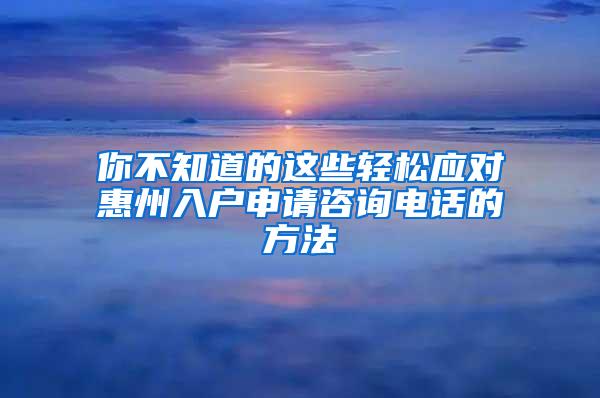 你不知道的这些轻松应对惠州入户申请咨询电话的方法